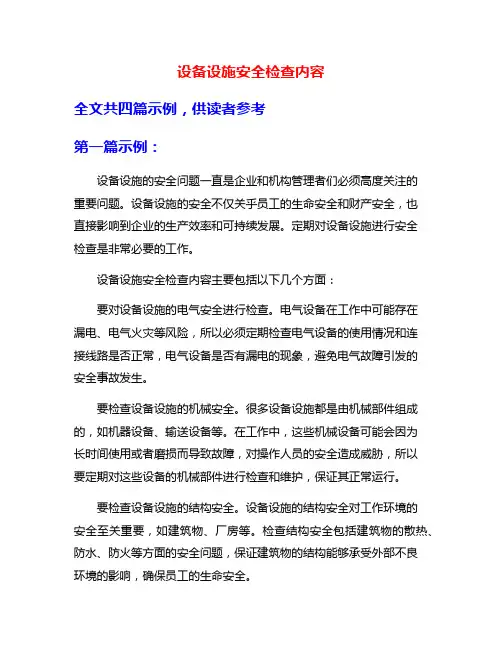 设备设施安全检查内容

全文共四篇示例，供读者参考

第一篇示例：

设备设施的安全问题一直是企业和机构管理者们必须高度关注的重要问题。设备设施的安全不仅关乎员工的生命安全和财产安全，也直接影响到企业的生产效率和可持续发展。定期对设备设施进行安全检查是非常必要的工作。

设备设施安全检查内容主要包括以下几个方面：

要对设备设施的电气安全进行检查。电气设备在工作中可能存在漏电、电气火灾等风险，所以必须定期检查电气设备的使用情况和连接线路是否正常，电气设备是否有漏电的现象，避免电气故障引发的安全事故发生。

要检查设备设施的机械安全。很多设备设施都是由机械部件组成的，如机器设备、输送设备等。在工作中，这些机械设备可能会因为长时间使用或者磨损而导致故障，对操作人员的安全造成威胁，所以要定期对这些设备的机械部件进行检查和维护，保证其正常运行。

要检查设备设施的结构安全。设备设施的结构安全对工作环境的安全至关重要，如建筑物、厂房等。检查结构安全包括建筑物的散热、防水、防火等方面的安全问题，保证建筑物的结构能够承受外部不良环境的影响，确保员工的生命安全。